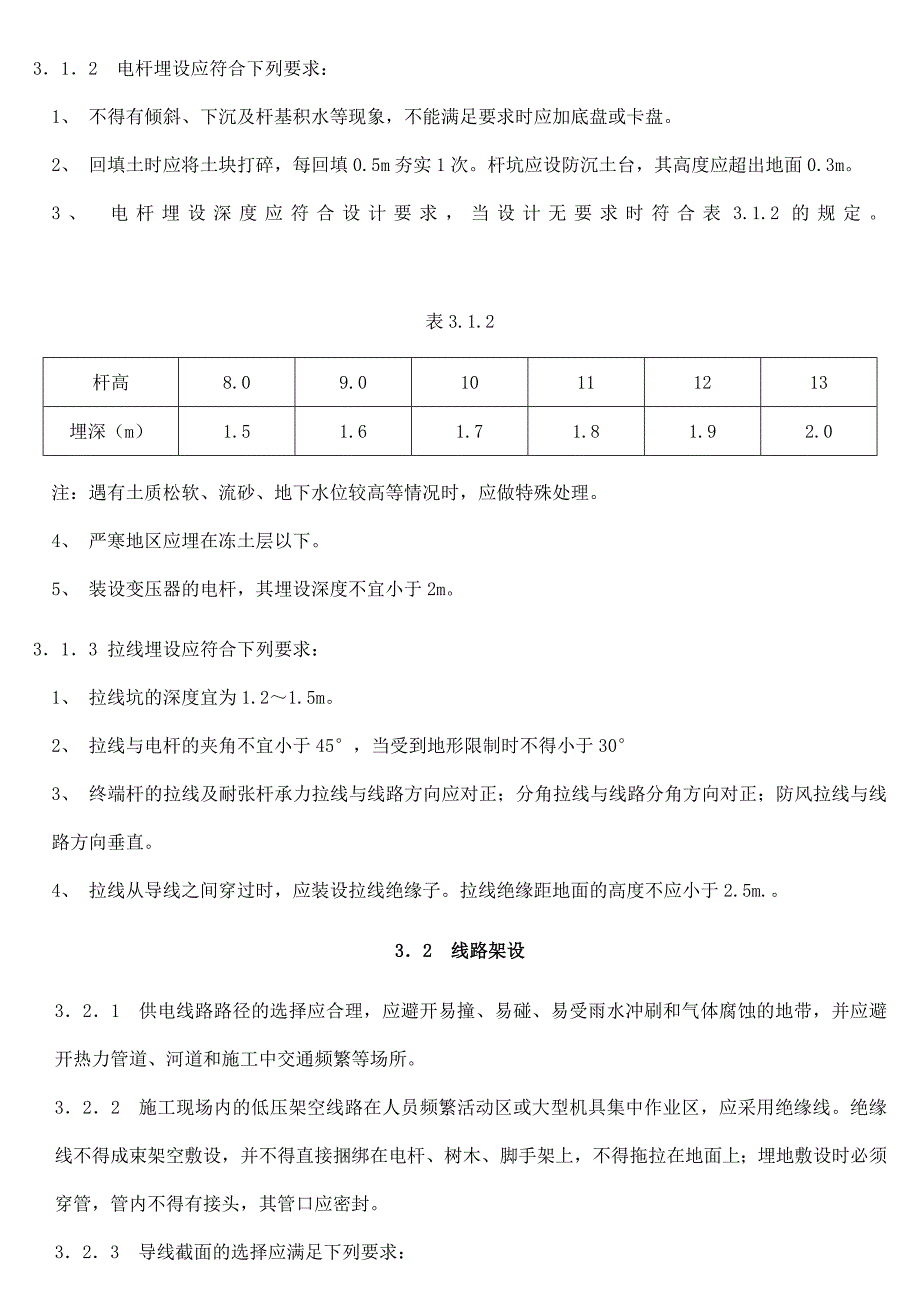 3．1．2　电杆埋设应符合下列要求：

1、　不得有倾斜、下沉及杆基积水等现象，不能满足要求时应加底盘或卡盘。

2、　回填土时应将土块打碎，每回填 0.5m 夯实 1 次。杆坑应设防沉土台，其高度应超出地面 0.3m。

3、　电杆埋设深度应符合设计要求，当设计无要求时符合表 3.1.2 的规定。

表 3.1.2

| 杆高 | 8.0 | 9.0 | 10 | 11 | 12 | 13 |
|---|---|---|---|---|---|---|
| 埋深（m） | 1.5 | 1.6 | 1.7 | 1.8 | 1.9 | 2.0 |

注：遇有土质松软、流砂、地下水位较高等情况时，应做特殊处理。

4、　严寒地区应埋在冻土层以下。

5、　装设变压器的电杆，其埋设深度不宜小于 2m。

3．1．3 拉线埋设应符合下列要求：

1、　拉线坑的深度宜为 1.2～1.5m。

2、　拉线与电杆的夹角不宜小于 45°，当受到地形限制时不得小于 30°

3、　终端杆的拉线及耐张杆承力拉线与线路方向应对正；分角拉线与线路分角方向对正；防风拉线与线路方向垂直。

4、　拉线从导线之间穿过时，应装设拉线绝缘子。拉线绝缘距地面的高度不应小于 2.5m.。

3．2　线路架设

3．2．1　供电线路路径的选择应合理，应避开易撞、易碰、易受雨水冲刷和气体腐蚀的地带，并应避开热力管道、河道和施工中交通频繁等场所。

3．2．2　施工现场内的低压架空线路在人员频繁活动区或大型机具集中作业区，应采用绝缘线。绝缘线不得成束架空敷设，并不得直接捆绑在电杆、树木、脚手架上，不得拖拉在地面上；埋地敷设时必须穿管，管内不得有接头，其管口应密封。

3．2．3　导线截面的选择应满足下列要求：